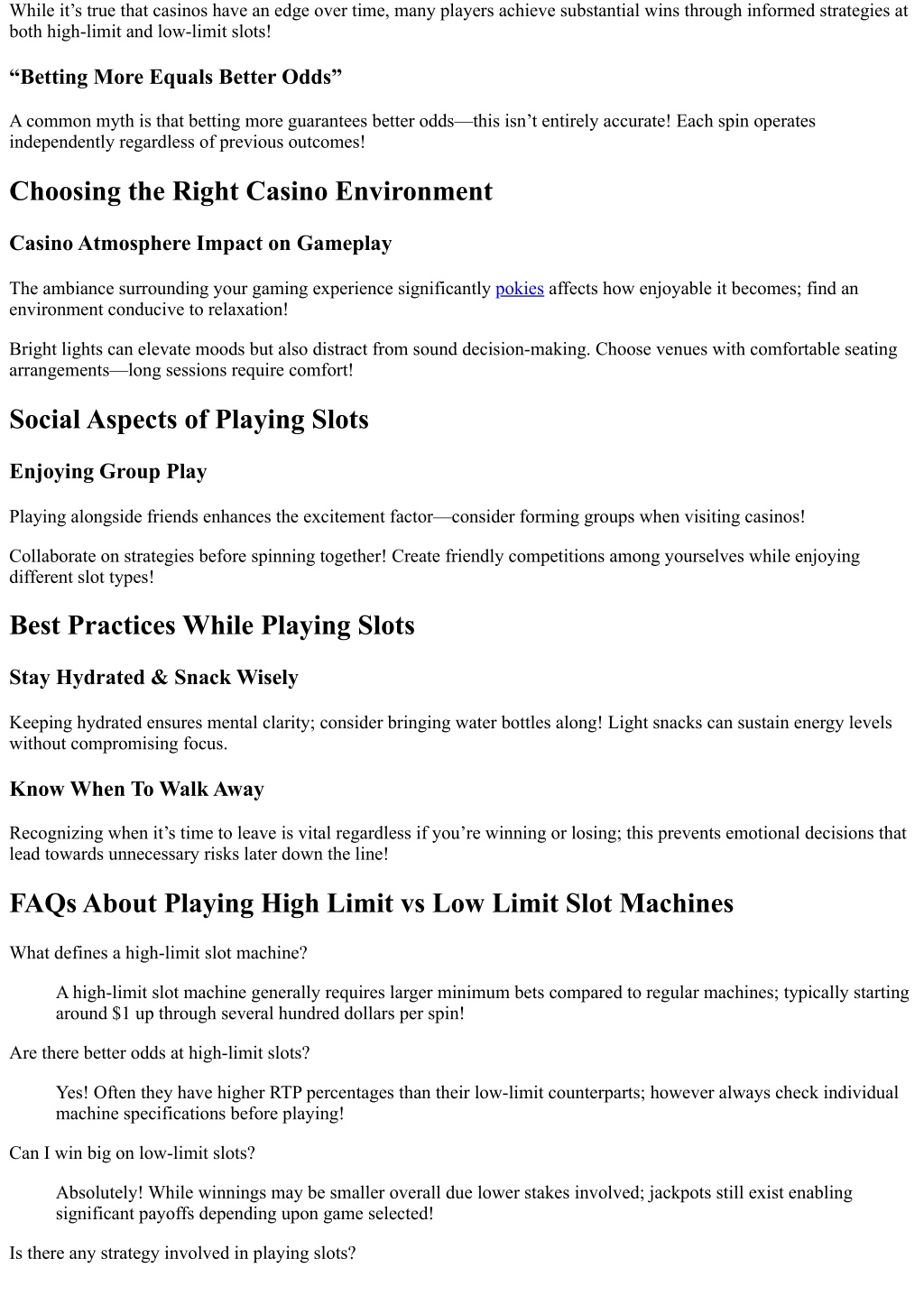 While it’s true that casinos have an edge over time, many players achieve substantial wins through informed strategies at both high-limit and low-limit slots!

“Betting More Equals Better Odds”

A common myth is that betting more guarantees better odds—this isn’t entirely accurate! Each spin operates independently regardless of previous outcomes!

Choosing the Right Casino Environment

Casino Atmosphere Impact on Gameplay

The ambiance surrounding your gaming experience significantly pokies affects how enjoyable it becomes; find an environment conducive to relaxation!

Bright lights can elevate moods but also distract from sound decision-making. Choose venues with comfortable seating arrangements—long sessions require comfort!

Social Aspects of Playing Slots

Enjoying Group Play

Playing alongside friends enhances the excitement factor—consider forming groups when visiting casinos!

Collaborate on strategies before spinning together! Create friendly competitions among yourselves while enjoying different slot types!

Best Practices While Playing Slots

Stay Hydrated & Snack Wisely

Keeping hydrated ensures mental clarity; consider bringing water bottles along! Light snacks can sustain energy levels without compromising focus.

Know When To Walk Away

Recognizing when it’s time to leave is vital regardless if you’re winning or losing; this prevents emotional decisions that lead towards unnecessary risks later down the line!

FAQs About Playing High Limit vs Low Limit Slot Machines

What defines a high-limit slot machine?

A high-limit slot machine generally requires larger minimum bets compared to regular machines; typically starting around $1 up through several hundred dollars per spin!

Are there better odds at high-limit slots?

Yes! Often they have higher RTP percentages than their low-limit counterparts; however always check individual machine specifications before playing!

Can I win big on low-limit slots?

Absolutely! While winnings may be smaller overall due lower stakes involved; jackpots still exist enabling significant payoffs depending upon game selected!

Is there any strategy involved in playing slots?